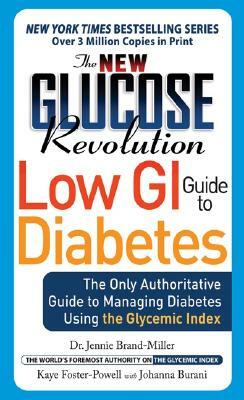 NEW YORK TIMES BESTSELLING SERIES
Over 3 Million Copies in Print

The NEW GLUCOSE Revolution

Low GI Guide to Diabetes

The Only Authoritative Guide to Managing Diabetes Using the Glycemic Index

Dr. Jennie Brand-Miller
THE WORLD'S FOREMOST AUTHORITY ON THE GLYCEMIC INDEX
Kaye Foster-Powell with Johanna Burani